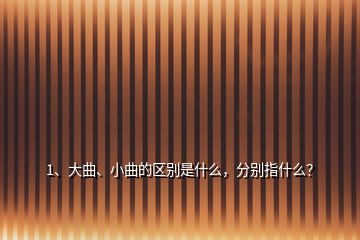 1、大曲、小曲的区别是什么，分别指什么?